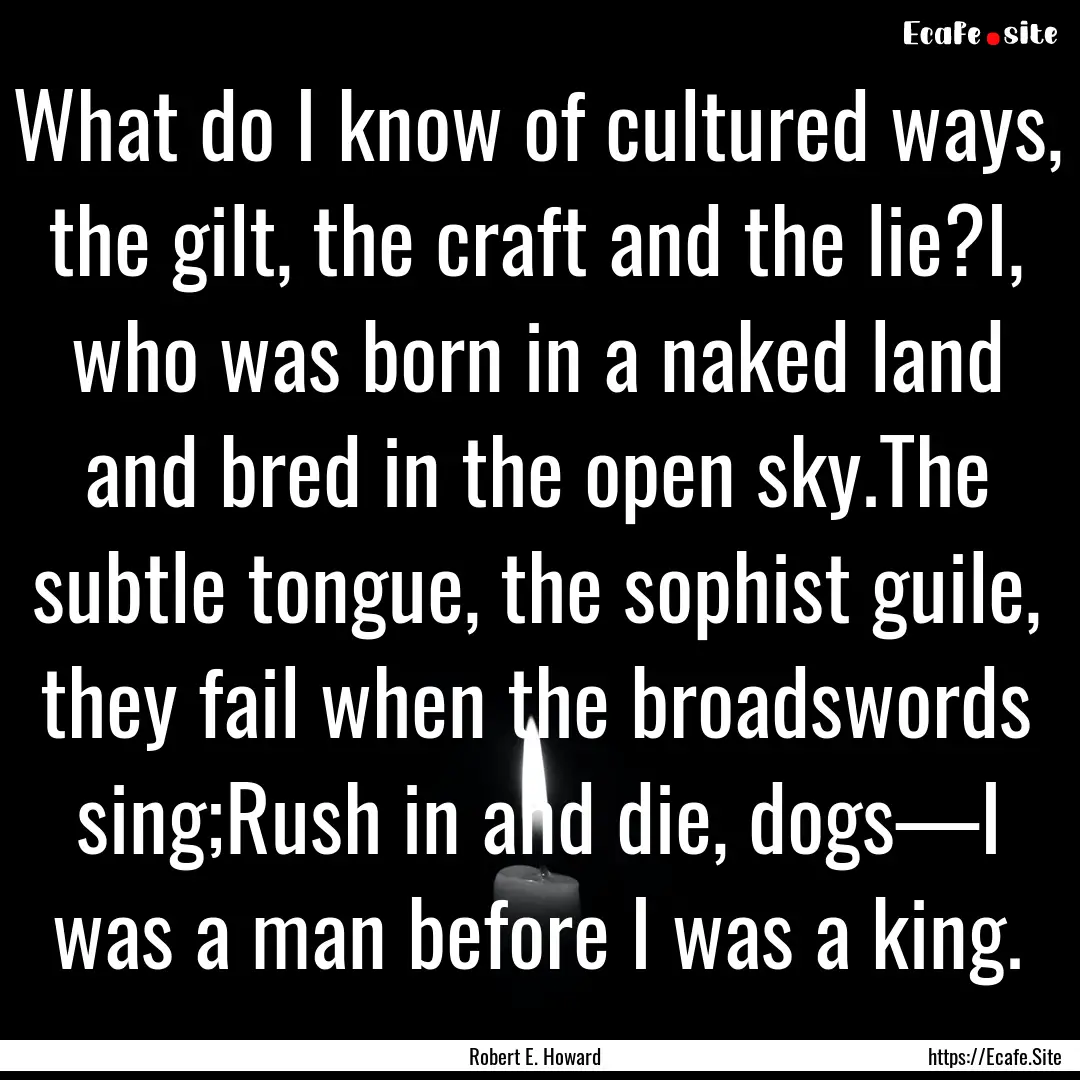 Ecafe.site

What do I know of cultured ways, the gilt, the craft and the lie?I, who was born in a naked land and bred in the open sky.The subtle tongue, the sophist guile, they fail when the broadswords sing;Rush in and die, dogs—I was a man before I was a king.

Robert E. Howard

https://Ecafe.Site